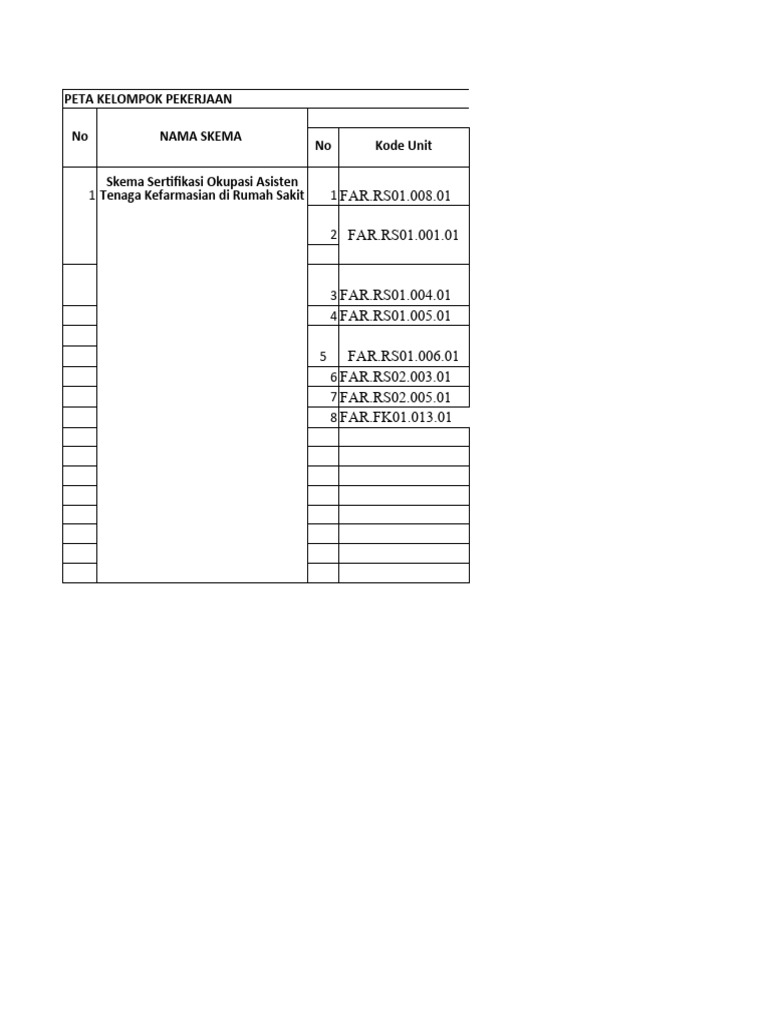 PETA KELOMPOK PEKERJAAN

| No | NAMA SKEMA | No | Kode Unit |
|---|---|---|---|
| 1 | Skema Sertifikasi Okupasi Asisten Tenaga Kefarmasian di Rumah Sakit | 1 | FAR.RS01.008.01 |
| | | 2 | FAR.RS01.001.01 |
| | | 3 | FAR.RS01.004.01 |
| | | 4 | FAR.RS01.005.01 |
| | | 5 | FAR.RS01.006.01 |
| | | 6 | FAR.RS02.003.01 |
| | | 7 | FAR.RS02.005.01 |
| | | 8 | FAR.FK01.013.01 |